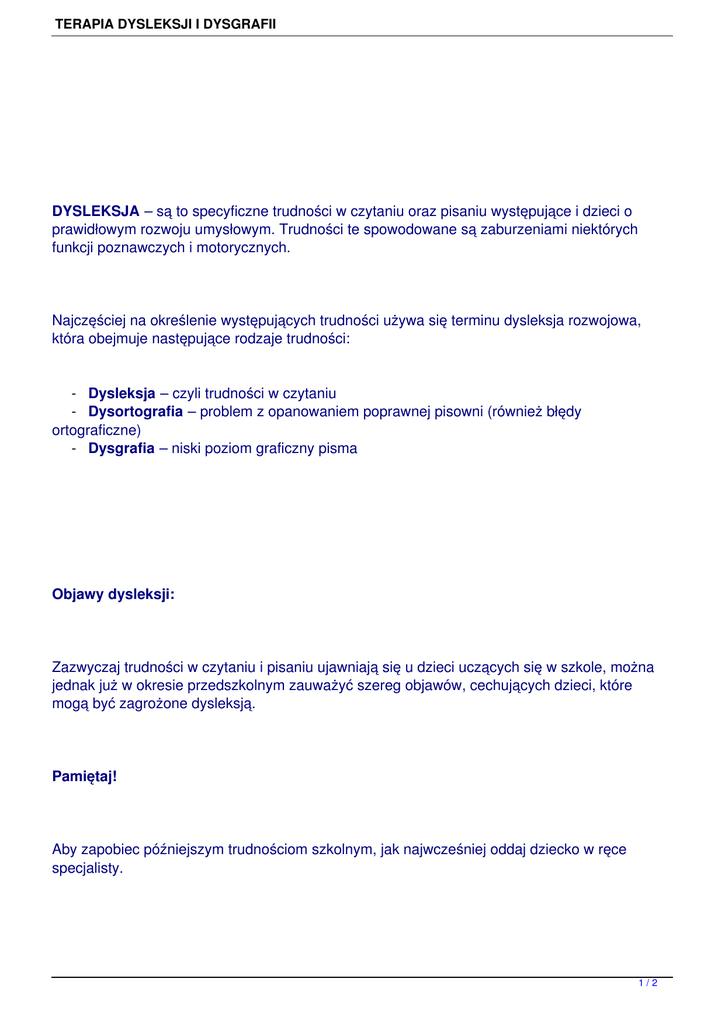 TERAPIA DYSLEKSJI I DYSGRAFII

DYSLEKSJA – są to specyficzne trudności w czytaniu oraz pisaniu występujące i dzieci o prawidłowym rozwoju umysłowym. Trudności te spowodowane są zaburzeniami niektórych funkcji poznawczych i motorycznych.

Najczęściej na określenie występujących trudności używa się terminu dysleksja rozwojowa, która obejmuje następujące rodzaje trudności:

- Dysleksja – czyli trudności w czytaniu
- Dysortografia – problem z opanowaniem poprawnej pisowni (również błędy ortograficzne)
- Dysgrafia – niski poziom graficzny pisma

Objawy dysleksji:

Zazwyczaj trudności w czytaniu i pisaniu ujawniają się u dzieci uczących się w szkole, można jednak już w okresie przedszkolnym zauważyć szereg objawów, cechujących dzieci, które mogą być zagrożone dysleksją.

Pamiętaj!

Aby zapobiec późniejszym trudnościom szkolnym, jak najwcześniej oddaj dziecko w ręce specjalisty.

1 / 2